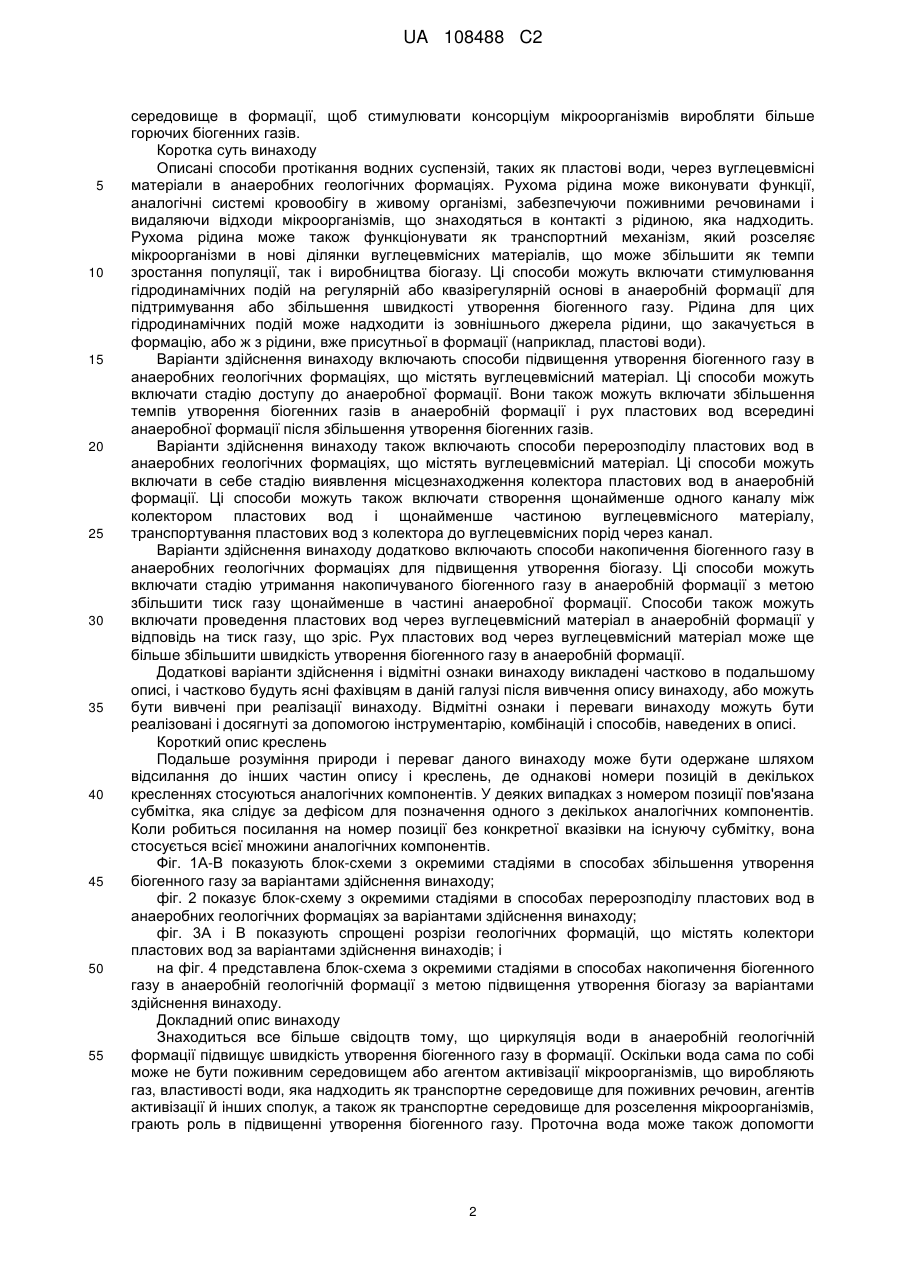 UA 108488 C2

середовище в формації, щоб стимулювати консорціум мікроорганізмів виробляти більше горючих біогенних газів.

Коротка суть винаходу

Описані способи протікання водних суспензій, таких як пластові води, через вуглецевмісні матеріали в анаеробних геологічних формаціях. Рухома рідина може виконувати функції, аналогічні системі кровообігу в живому організмі, забезпечуючи поживними речовинами і видаляючи відходи мікроорганізмів, що знаходяться в контакті з рідиною, яка надходить. Рухома рідина може також функціонувати як транспортний механізм, який розселяє мікроорганізми в нові ділянки вуглецевмісних матеріалів, що може збільшити як темпи зростання популяції, так і виробництва біогазу. Ці способи можуть включати стимулювання гідродинамічних подій на регулярній або квазірегулярній основі в анаеробній формації для підтримування або збільшення швидкості утворення біогенного газу. Рідина для цих гідродинамічних подій може надходити із зовнішнього джерела рідини, що закачується в формацію, або ж з рідини, вже присутньої в формації (наприклад, пластові води).

Варіанти здійснення винаходу включають способи підвищення утворення біогенного газу в анаеробних геологічних формаціях, що містять вуглецевмісний матеріал. Ці способи можуть включати стадію доступу до анаеробної формації. Вони також можуть включати збільшення темпів утворення біогенних газів в анаеробній формації і рух пластових вод всередині анаеробної формації після збільшення утворення біогенних газів.

Варіанти здійснення винаходу також включають способи перерозподілу пластових вод в анаеробних геологічних формаціях, що містять вуглецевмісний матеріал. Ці способи можуть включати в себе стадію виявлення місцезнаходження колектора пластових вод в анаеробній формації. Ці способи можуть також включати створення щонайменше одного каналу між колектором пластових вод і щонайменше частиною вуглецевмісного матеріалу, транспортування пластових вод з колектора до вуглецевмісних порід через канал.

Варіанти здійснення винаходу додатково включають способи накопичення біогенного газу в анаеробних геологічних формаціях для підвищення утворення біогазу. Ці способи можуть включати стадію утримання накопичуваного біогенного газу в анаеробній формації з метою збільшити тиск газу щонайменше в частині анаеробної формації. Способи також можуть включати проведення пластових вод через вуглецевмісний матеріал в анаеробній формації у відповідь на тиск газу, що зріс. Рух пластових вод через вуглецевмісний матеріал може ще більше збільшити швидкість утворення біогенного газу в анаеробній формації.

Додаткові варіанти здійснення і відмітні ознаки винаходу викладені частково в подальшому описі, і частково будуть ясні фахівцям в даній галузі після вивчення опису винаходу, або можуть бути вивчені при реалізації винаходу. Відмітні ознаки і переваги винаходу можуть бути реалізовані і досягнуті за допомогою інструментарію, комбінацій і способів, наведених в описі.

Короткий опис креслень

Подальше розуміння природи і переваг даного винаходу може бути одержане шляхом відсилання до інших частин опису і креслень, де однакові номери позицій в декількох кресленнях стосуються аналогічних компонентів. У деяких випадках з номером позиції пов'язана субмітка, яка слідує за дефісом для позначення одного з декількох аналогічних компонентів. Коли робиться посилання на номер позиції без конкретної вказівки на існуючу субмітку, вона стосується всієї множини аналогічних компонентів.

Фіг. 1А-В показують блок-схеми з окремими стадіями в способах збільшення утворення біогенного газу за варіантами здійснення винаходу;

фіг. 2 показує блок-схему з окремими стадіями в способах перерозподілу пластових вод в анаеробних геологічних формаціях за варіантами здійснення винаходу;

фіг. 3А і В показують спрощені розрізи геологічних формацій, що містять колектори пластових вод за варіантами здійснення винаходів; і

на фіг. 4 представлена блок-схема з окремими стадіями в способах накопичення біогенного газу в анаеробній геологічній формації з метою підвищення утворення біогазу за варіантами здійснення винаходу.

Докладний опис винаходу

Знаходиться все більше свідоцтв тому, що циркуляція води в анаеробній геологічній формації підвищує швидкість утворення біогенного газу в формації. Оскільки вода сама по собі може не бути поживним середовищем або агентом активізації мікроорганізмів, що виробляють газ, властивості води, яка надходить як транспортне середовище для поживних речовин, агентів активізації й інших сполук, а також як транспортне середовище для розселення мікроорганізмів, грають роль в підвищенні утворення біогенного газу. Проточна вода може також допомогти

5
10
15
20
25
30
35
40
45
50
55

2